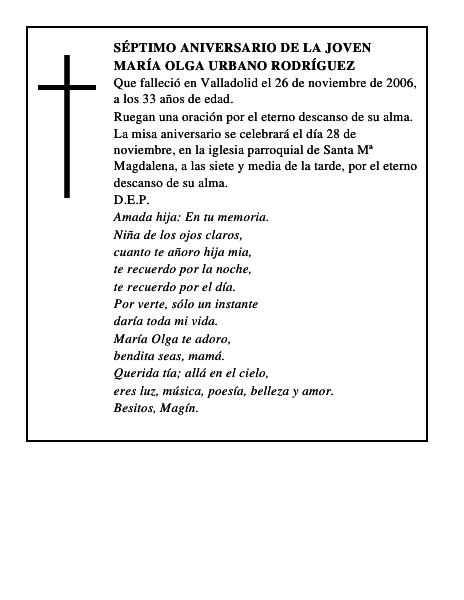 SÉPTIMO ANIVERSARIO DE LA JOVEN
MARÍA OLGA URBANO RODRÍGUEZ

Que falleció en Valladolid el 26 de noviembre de 2006, a los 33 años de edad.

Ruegan una oración por el eterno descanso de su alma. La misa aniversario se celebrará el día 28 de noviembre, en la iglesia parroquial de Santa Mª Magdalena, a las siete y media de la tarde, por el eterno descanso de su alma.

D.E.P.

Amada hija: En tu memoria.
Niña de los ojos claros,
cuanto te añoro hija mia,
te recuerdo por la noche,
te recuerdo por el día.
Por verte, sólo un instante
daría toda mi vida.
María Olga te adoro,
bendita seas, mamá.
Querida tía; allá en el cielo,
eres luz, música, poesía, belleza y amor.
Besitos, Magín.